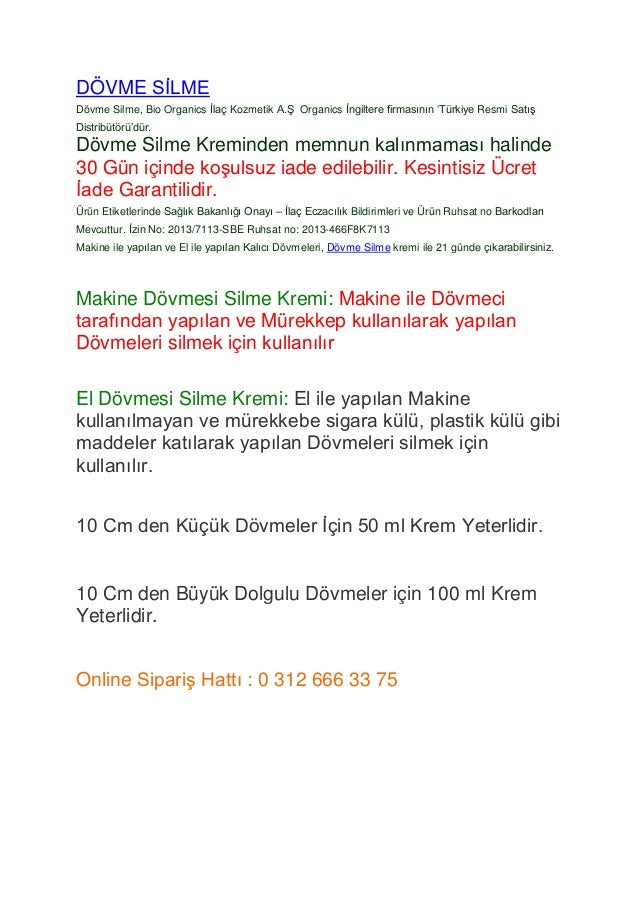 DÖVME SİLME

Dövme Silme, Bio Organics İlaç Kozmetik A.Ş Organics İngiltere firmasının 'Türkiye Resmi Satış Distribütörü'dür.

Dövme Silme Kreminden memnun kalınmaması halinde 30 Gün içinde koşulsuz iade edilebilir. Kesintisiz Ücret İade Garantilidir.

Ürün Etiketlerinde Sağlık Bakanlığı Onayı – İlaç Eczacılık Bildirimleri ve Ürün Ruhsat no Barkodları Mevcuttur. İzin No: 2013/7113-SBE Ruhsat no: 2013-466F8K7113

Makine ile yapılan ve El ile yapılan Kalıcı Dövmeleri, Dövme Silme kremi ile 21 günde çıkarabilirsiniz.

Makine Dövmesi Silme Kremi: Makine ile Dövmeci tarafından yapılan ve Mürekkep kullanılarak yapılan Dövmeleri silmek için kullanılır

El Dövmesi Silme Kremi: El ile yapılan Makine kullanılmayan ve mürekkebe sigara külü, plastik külü gibi maddeler katılarak yapılan Dövmeleri silmek için kullanılır.

10 Cm den Küçük Dövmeler İçin 50 ml Krem Yeterlidir.

10 Cm den Büyük Dolgulu Dövmeler için 100 ml Krem Yeterlidir.

Online Sipariş Hattı : 0 312 666 33 75